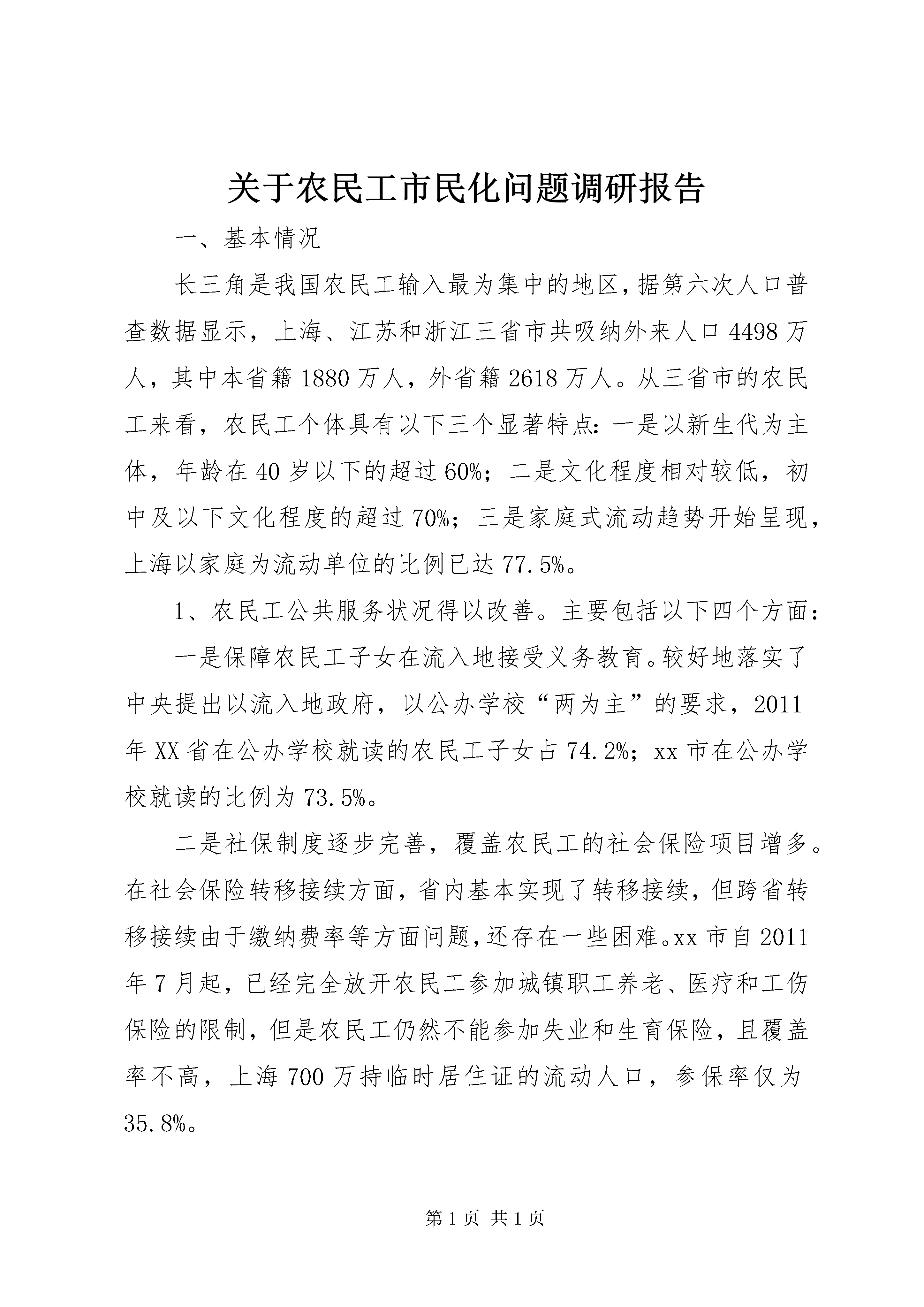 关于农民工市民化问题调研报告

一、基本情况

长三角是我国农民工输入最为集中的地区，据第六次人口普查数据显示，上海、江苏和浙江三省市共吸纳外来人口4498万人，其中本省籍1880万人，外省籍2618万人。从三省市的农民工来看，农民工个体具有以下三个显著特点：一是以新生代为主体，年龄在40岁以下的超过60%；二是文化程度相对较低，初中及以下文化程度的超过70%；三是家庭式流动趋势开始呈现，上海以家庭为流动单位的比例已达77.5%。

1、农民工公共服务状况得以改善。主要包括以下四个方面：

一是保障农民工子女在流入地接受义务教育。较好地落实了中央提出以流入地政府，以公办学校“两为主”的要求，2011年XX省在公办学校就读的农民工子女占74.2%；xx市在公办学校就读的比例为73.5%。

二是社保制度逐步完善，覆盖农民工的社会保险项目增多。在社会保险转移接续方面，省内基本实现了转移接续，但跨省转移接续由于缴纳费率等方面问题，还存在一些困难。xx市自2011年7月起，已经完全放开农民工参加城镇职工养老、医疗和工伤保险的限制，但是农民工仍然不能参加失业和生育保险，且覆盖率不高，上海700万持临时居住证的流动人口，参保率仅为35.8%。

第1页 共1页